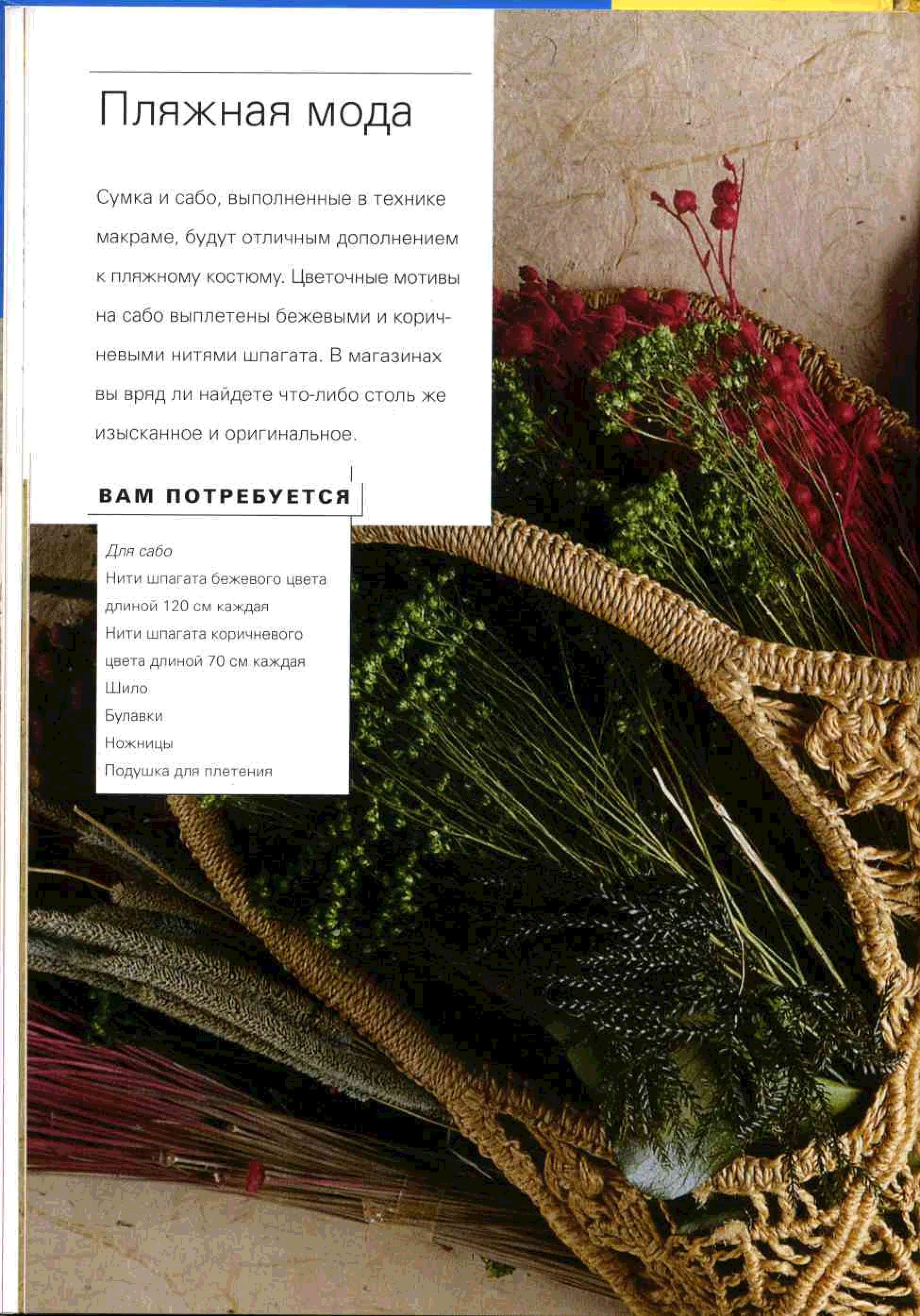 Пляжная мода

Сумка и сабо, выполненные в технике макраме, будут отличным дополнением к пляжному костюму. Цветочные мотивы на сабо выплетены бежевыми и коричневыми нитями шпагата. В магазинах вы вряд ли найдете что-либо столь же изысканное и оригинальное.

ВАМ ПОТРЕБУЕТСЯ

Для сабо
Нити шпагата бежевого цвета длиной 120 см каждая
Нити шпагата коричневого цвета длиной 70 см каждая
Шило
Булавки
Ножницы
Подушка для плетения